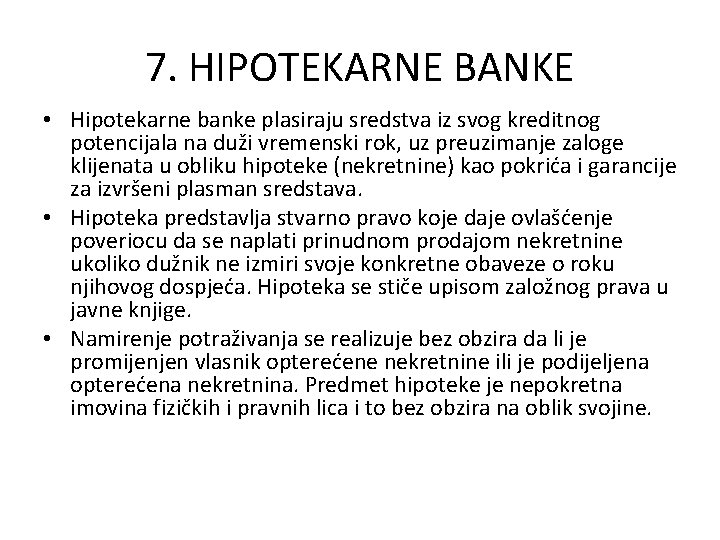 7. HIPOTEKARNE BANKE

• Hipotekarne banke plasiraju sredstva iz svog kreditnog potencijala na duži vremenski rok, uz preuzimanje zaloge klijenata u obliku hipoteke (nekretnine) kao pokrića i garancije za izvršeni plasman sredstava.

• Hipoteka predstavlja stvarno pravo koje daje ovlašćenje poveriocu da se naplati prinudnom prodajom nekretnine ukoliko dužnik ne izmiri svoje konkretne obaveze o roku njihovog dospjeća. Hipoteka se stiče upisom založnog prava u javne knjige.

• Namirenje potraživanja se realizuje bez obzira da li je promijenjen vlasnik opterećene nekretnine ili je podijeljena opterećena nekretnina. Predmet hipoteke je nepokretna imovina fizičkih i pravnih lica i to bez obzira na oblik svojine.